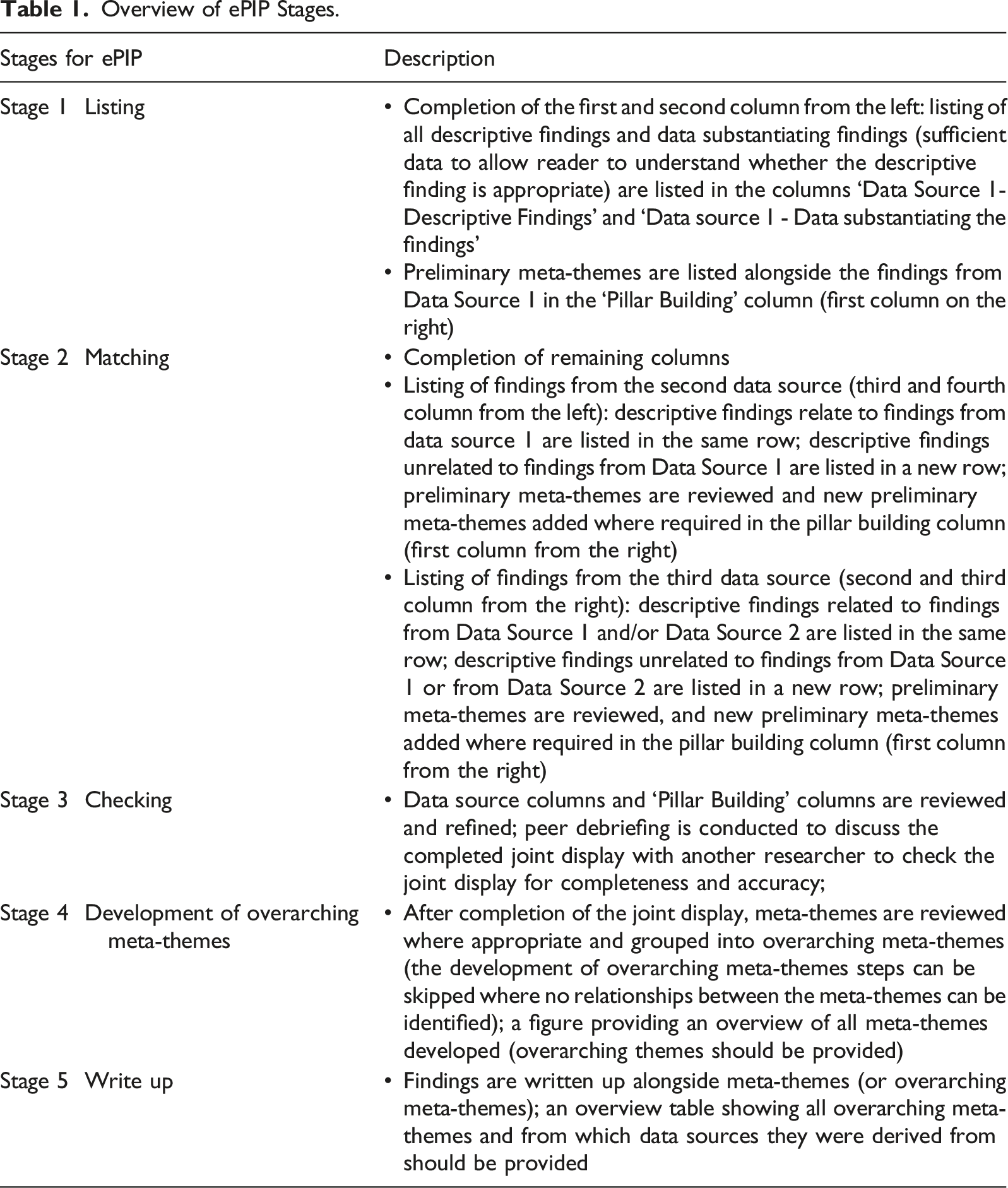 Table 1. Overview of ePIP Stages.

| Stages for ePIP | Description |
|---|---|
| Stage 1 Listing | • Completion of the first and second column from the left: listing of all descriptive findings and data substantiating findings (sufficient data to allow reader to understand whether the descriptive finding is appropriate) are listed in the columns 'Data Source 1- Descriptive Findings' and 'Data source 1 - Data substantiating the findings' • Preliminary meta-themes are listed alongside the findings from Data Source 1 in the 'Pillar Building' column (first column on the right) |
| Stage 2 Matching | • Completion of remaining columns • Listing of findings from the second data source (third and fourth column from the left): descriptive findings relate to findings from data source 1 are listed in the same row; descriptive findings unrelated to findings from Data Source 1 are listed in a new row; preliminary meta-themes are reviewed and new preliminary meta-themes added where required in the pillar building column (first column from the right) • Listing of findings from the third data source (second and third column from the right): descriptive findings related to findings from Data Source 1 and/or Data Source 2 are listed in the same row; descriptive findings unrelated to findings from Data Source 1 or from Data Source 2 are listed in a new row; preliminary meta-themes are reviewed, and new preliminary meta-themes added where required in the pillar building column (first column from the right) |
| Stage 3 Checking | • Data source columns and 'Pillar Building' columns are reviewed and refined; peer debriefing is conducted to discuss the completed joint display with another researcher to check the joint display for completeness and accuracy; |
| Stage 4 Development of overarching meta-themes | • After completion of the joint display, meta-themes are reviewed where appropriate and grouped into overarching meta-themes (the development of overarching meta-themes steps can be skipped where no relationships between the meta-themes can be identified); a figure providing an overview of all meta-themes developed (overarching themes should be provided) |
| Stage 5 Write up | • Findings are written up alongside meta-themes (or overarching meta-themes); an overview table showing all overarching meta-themes and from which data sources they were derived from should be provided |